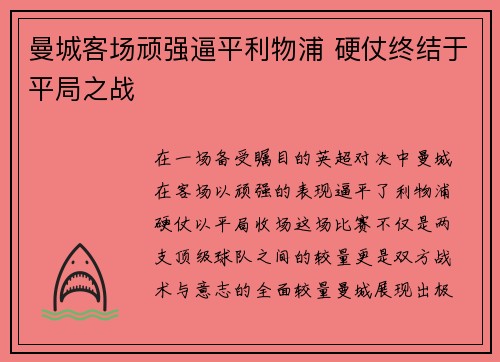 曼城客场顽强逼平利物浦 硬仗终结于平局之战

在一场备受瞩目的英超对决中曼城在客场以顽强的表现逼平了利物浦硬仗以平局收场这场比赛不仅是两支顶级球队之间的较量更是双方战术与意志的全面较量曼城展现出极